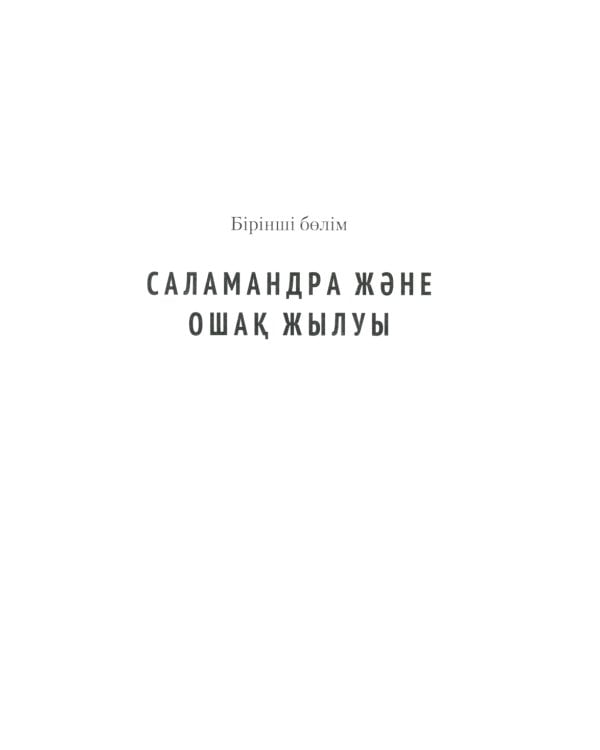 Бірінші бөлім

САЛАМАНДРА ЖӘНЕ ОШАҚ ЖЫЛУЫ